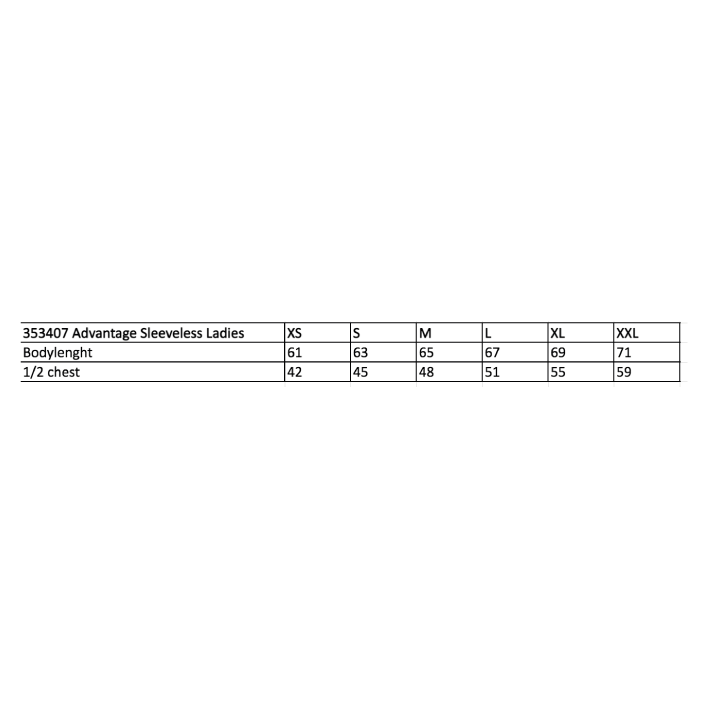 | 353407 Advantage Sleeveless Ladies | XS | S | M | L | XL | XXL |
|---|---|---|---|---|---|---|
| Bodylenght | 61 | 63 | 65 | 67 | 69 | 71 |
| 1/2 chest | 42 | 45 | 48 | 51 | 55 | 59 |